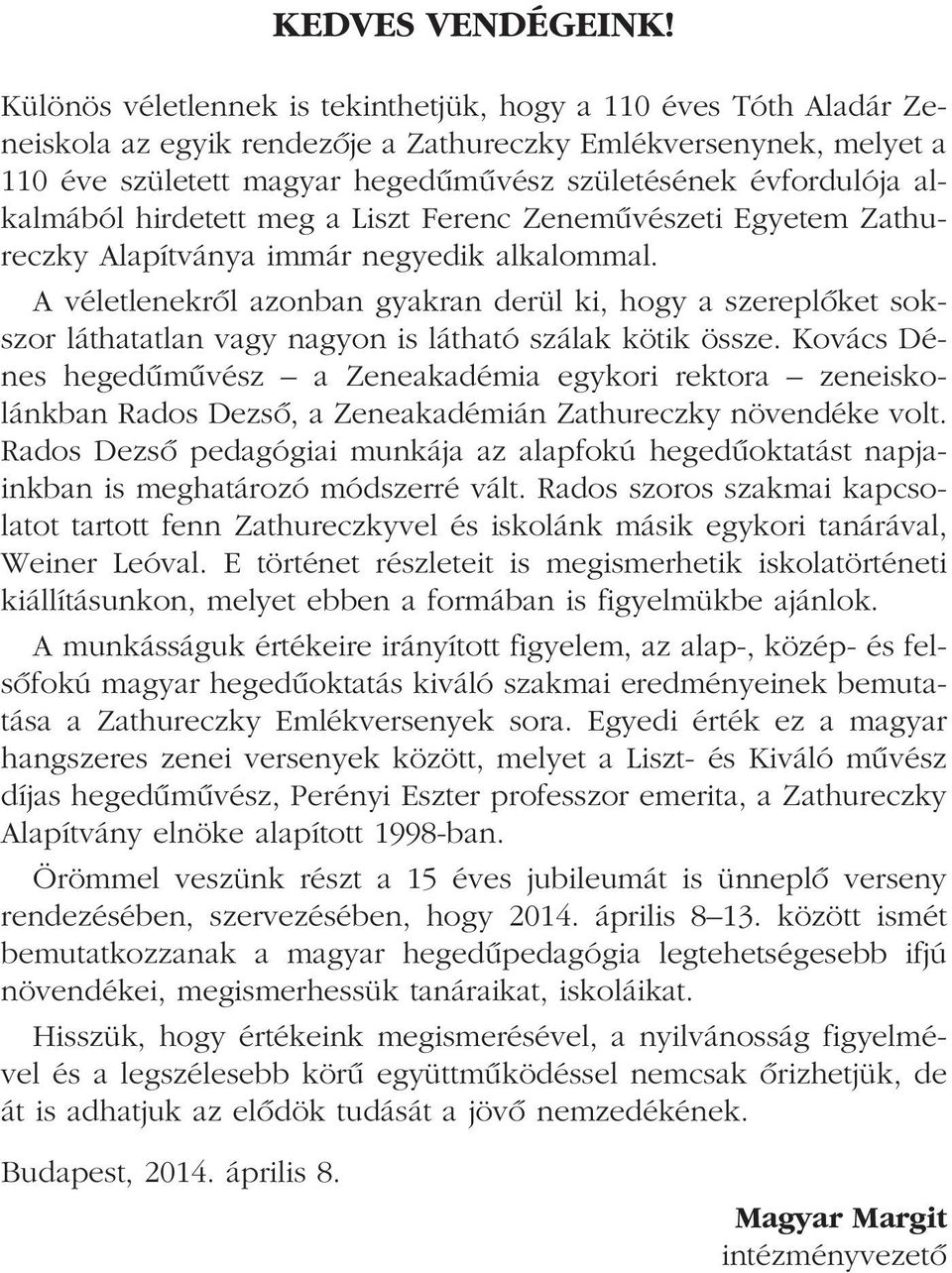 KEDVES VENDÉGEINK!

Különös véletlennek is tekinthetjük, hogy a 110 éves Tóth Aladár Zeneiskola az egyik rendezője a Zathureczky Emlékversenynek, melyet a 110 éve született magyar hegedűművész születésének évfordulója alkalmából hirdetett meg a Liszt Ferenc Zeneművészeti Egyetem Zathureczky Alapítványa immár negyedik alkalommal.

A véletlenekről azonban gyakran derül ki, hogy a szereplőket sokszor láthatatlan vagy nagyon is látható szálak kötik össze. Kovács Dénes hegedűművész – a Zeneakadémia egykori rektora – zeneiskolánkban Rados Dezső, a Zeneakadémián Zathureczky növendéke volt. Rados Dezső pedagógiai munkája az alapfokú hegedűoktatást napjainkban is meghatározó módszerré vált. Rados szoros szakmai kapcsolatot tartott fenn Zathureczkyvel és iskolánk másik egykori tanárával, Weiner Leóval. E történet részleteit is megismerhetik iskolatörténeti kiállításunkon, melyet ebben a formában is figyelmükbe ajánlok.

A munkásságuk értékeire irányított figyelem, az alap-, közép- és felsőfokú magyar hegedűoktatás kiváló szakmai eredményeinek bemutatása a Zathureczky Emlékversenyek sora. Egyedi érték ez a magyar hangszeres zenei versenyek között, melyet a Liszt- és Kiváló művész díjas hegedűművész, Perényi Eszter professzor emerita, a Zathureczky Alapítvány elnöke alapított 1998-ban.

Örömmel veszünk részt a 15 éves jubileumát is ünneplő verseny rendezésében, szervezésében, hogy 2014. április 8–13. között ismét bemutatkozzanak a magyar hegedűpedagógia legtehetségesebb ifjú növendékei, megismerhessük tanáraikat, iskoláikat.

Hisszük, hogy értékeink megismerésével, a nyilvánosság figyelmével és a legszélesebb körű együttműködéssel nemcsak őrizhetjük, de át is adhatjuk az elődök tudását a jövő nemzedékének.

Budapest, 2014. április 8.

Magyar Margit
intézményvezető